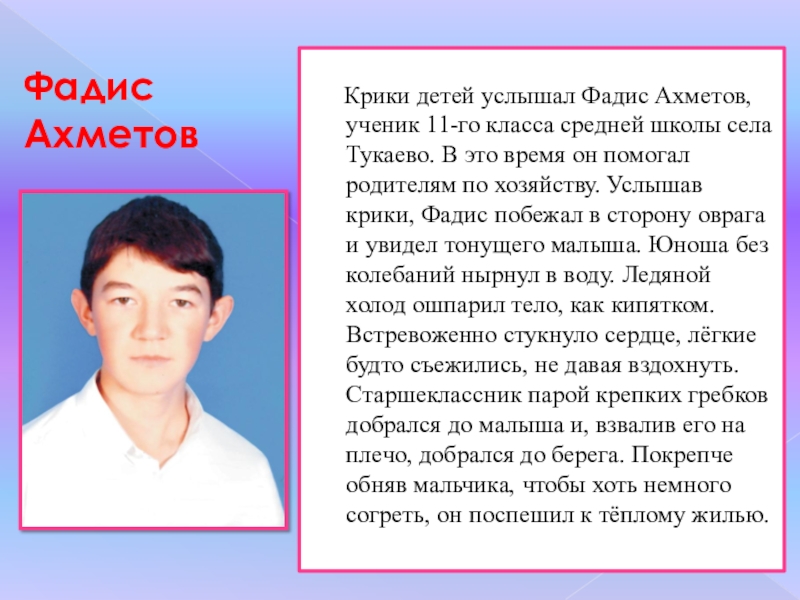 Фадис Ахметов

Крики детей услышал Фадис Ахметов, ученик 11-го класса средней школы села Тукаево. В это время он помогал родителям по хозяйству. Услышав крики, Фадис побежал в сторону оврага и увидел тонущего малыша. Юноша без колебаний нырнул в воду. Ледяной холод ошпарил тело, как кипятком. Встревоженно стукнуло сердце, лёгкие будто съежились, не давая вздохнуть. Старшеклассник парой крепких гребков добрался до малыша и, взвалив его на плечо, добрался до берега. Покрепче обняв мальчика, чтобы хоть немного согреть, он поспешил к тёплому жилью.